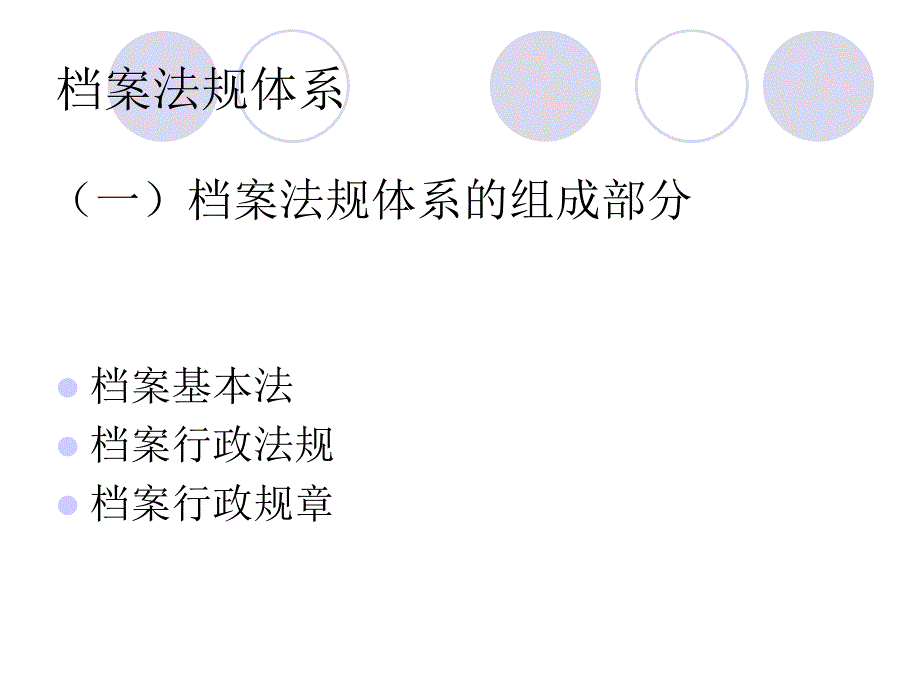 档案法规体系

（一）档案法规体系的组成部分

档案基本法
档案行政法规
档案行政规章